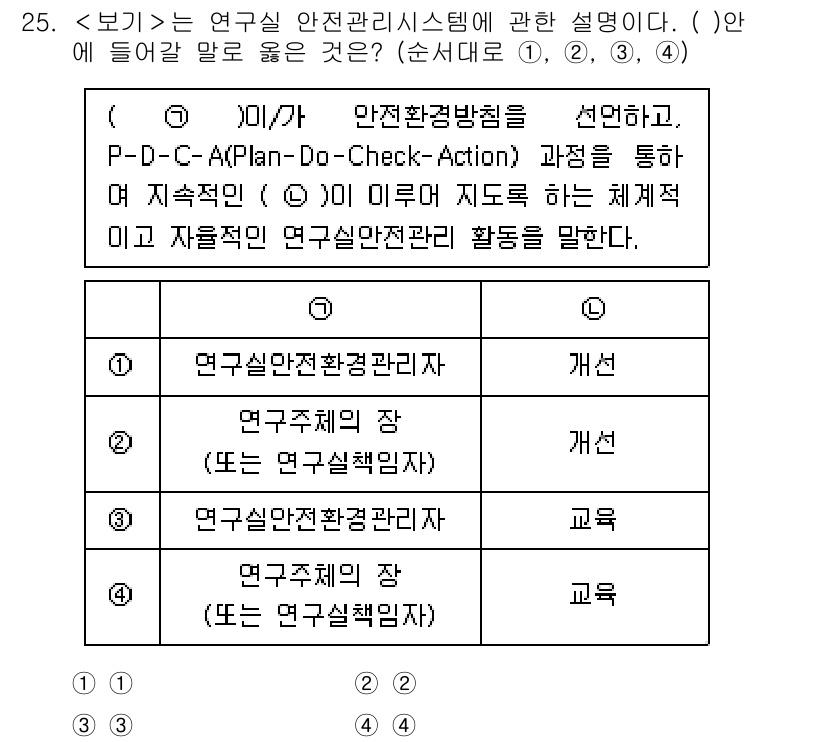 25. <보기>는 연구실 안전관리시스템에 관한 설명이다. ( )안에 들어갈 말로 옳은 것은? (순서대로 ①, ②, ③, ④)

( ㉠ )이/가 안전환경방침을 선언하고, P-D-C-A(Plan-Do-Check-Action) 과정을 통하여 지속적인 ( ㉡ )이 이루어 지도록 하는 체계적이고 자율적인 연구실안전관리 활동을 말한다.

| | ㉠ | ㉡ |
|---|---|---|
| ① | 연구실안전환경관리자 | 개선 |
| ② | 연구주체의 장 (또는 연구실책임자) | 개선 |
| ③ | 연구실안전환경관리자 | 교육 |
| ④ | 연구주체의 장 (또는 연구실책임자) | 교육 |

① ①
② ②
③ ③
④ ④